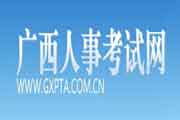 广西人事考试网
WWW.GXPTA.COM.CN